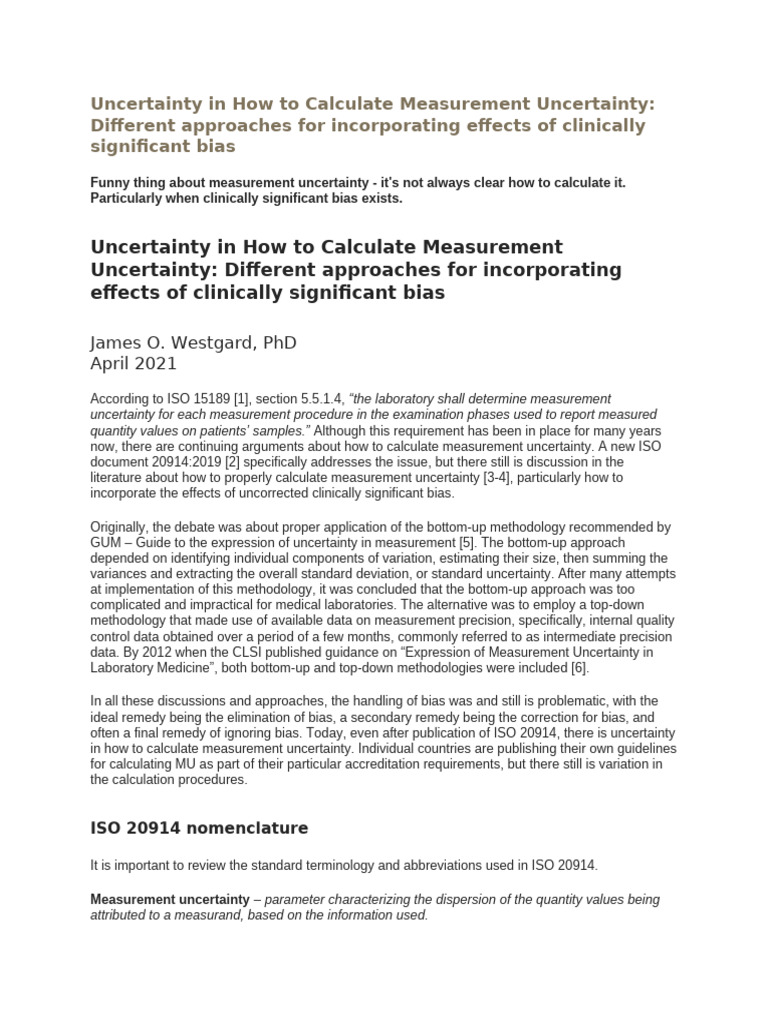 Uncertainty in How to Calculate Measurement Uncertainty: Different approaches for incorporating effects of clinically significant bias

Funny thing about measurement uncertainty - it's not always clear how to calculate it. Particularly when clinically significant bias exists.

Uncertainty in How to Calculate Measurement Uncertainty: Different approaches for incorporating effects of clinically significant bias

James O. Westgard, PhD
April 2021

According to ISO 15189 [1], section 5.5.1.4, "the laboratory shall determine measurement uncertainty for each measurement procedure in the examination phases used to report measured quantity values on patients' samples." Although this requirement has been in place for many years now, there are continuing arguments about how to calculate measurement uncertainty. A new ISO document 20914:2019 [2] specifically addresses the issue, but there still is discussion in the literature about how to properly calculate measurement uncertainty [3-4], particularly how to incorporate the effects of uncorrected clinically significant bias.

Originally, the debate was about proper application of the bottom-up methodology recommended by GUM – Guide to the expression of uncertainty in measurement [5]. The bottom-up approach depended on identifying individual components of variation, estimating their size, then summing the variances and extracting the overall standard deviation, or standard uncertainty. After many attempts at implementation of this methodology, it was concluded that the bottom-up approach was too complicated and impractical for medical laboratories. The alternative was to employ a top-down methodology that made use of available data on measurement precision, specifically, internal quality control data obtained over a period of a few months, commonly referred to as intermediate precision data. By 2012 when the CLSI published guidance on "Expression of Measurement Uncertainty in Laboratory Medicine", both bottom-up and top-down methodologies were included [6].

In all these discussions and approaches, the handling of bias was and still is problematic, with the ideal remedy being the elimination of bias, a secondary remedy being the correction for bias, and often a final remedy of ignoring bias. Today, even after publication of ISO 20914, there is uncertainty in how to calculate measurement uncertainty. Individual countries are publishing their own guidelines for calculating MU as part of their particular accreditation requirements, but there still is variation in the calculation procedures.

ISO 20914 nomenclature

It is important to review the standard terminology and abbreviations used in ISO 20914.

Measurement uncertainty – parameter characterizing the dispersion of the quantity values being attributed to a measurand, based on the information used.